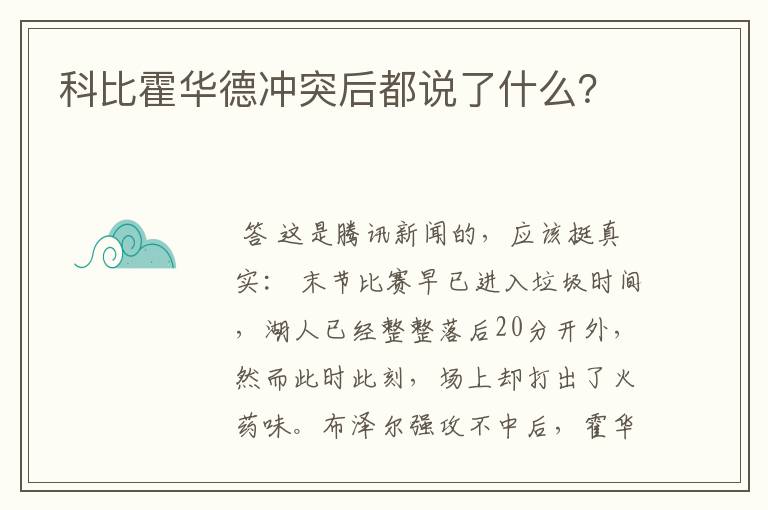 科比霍华德冲突后都说了什么?

答 这是腾讯新闻的，应该挺真实： 末节比赛早已进入垃圾时间，湖人已经整整落后20分开外，然而此时此刻，场上却打出了火药味。布泽尔强攻不中后，霍华